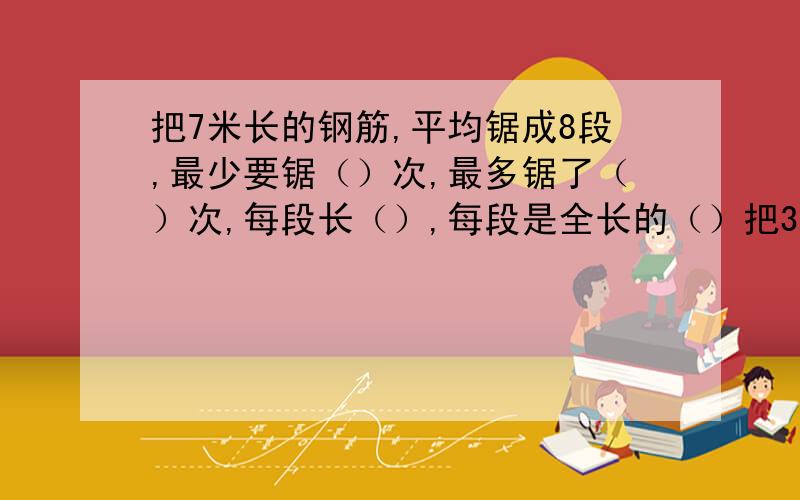 把7米长的钢筋,平均锯成8段,最少要锯（）次,最多锯了（）次,每段长（）,每段是全长的（）把3